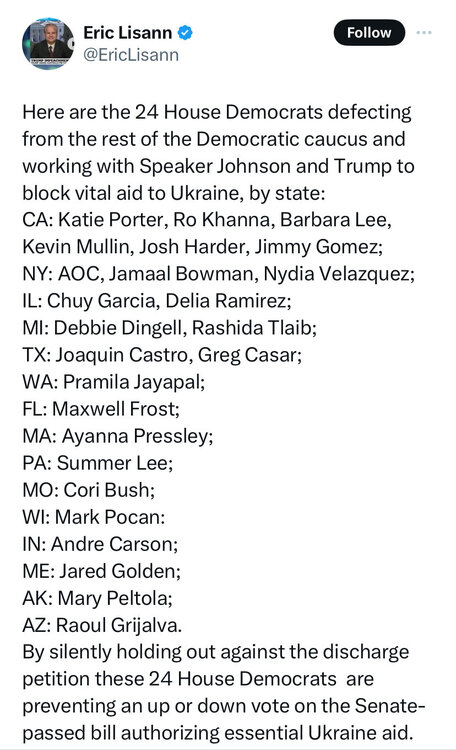 Eric Lisann
@EricLisann

Follow

Here are the 24 House Democrats defecting from the rest of the Democratic caucus and working with Speaker Johnson and Trump to block vital aid to Ukraine, by state:
CA: Katie Porter, Ro Khanna, Barbara Lee, Kevin Mullin, Josh Harder, Jimmy Gomez;
NY: AOC, Jamaal Bowman, Nydia Velazquez;
IL: Chuy Garcia, Delia Ramirez;
MI: Debbie Dingell, Rashida Tlaib;
TX: Joaquin Castro, Greg Casar;
WA: Pramila Jayapal;
FL: Maxwell Frost;
MA: Ayanna Pressley;
PA: Summer Lee;
MO: Cori Bush;
WI: Mark Pocan:
IN: Andre Carson;
ME: Jared Golden;
AK: Mary Peltola;
AZ: Raoul Grijalva.
By silently holding out against the discharge petition these 24 House Democrats are preventing an up or down vote on the Senate-passed bill authorizing essential Ukraine aid.